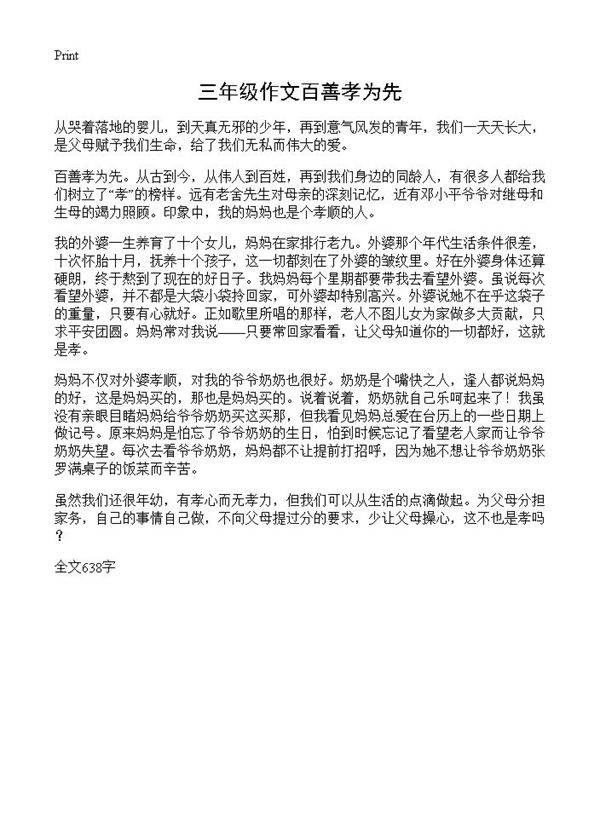 Print

三年级作文百善孝为先

从哭着落地的婴儿，到天真无邪的少年，再到意气风发的青年，我们一天天长大，是父母赋予我们生命，给了我们无私而伟大的爱。

百善孝为先。从古到今，从伟人到百姓，再到我们身边的同龄人，有很多人都给我们树立了“孝”的榜样。远有老舍先生对母亲的深刻记忆，近有邓小平爷爷对继母和生母的竭力照顾。印象中，我的妈妈也是个孝顺的人。

我的外婆一生养育了十个女儿，妈妈在家排行老九。外婆那个年代生活条件很差，十次怀胎十月，抚养十个孩子，这一切都刻在了外婆的皱纹里。好在外婆身体还算硬朗，终于熬到了现在的好日子。我妈妈每个星期都要带我去看望外婆。虽说每次看望外婆，并不都是大袋小袋拎回家，可外婆却特别高兴。外婆说她不在乎这袋子的重量，只要有心就好。正如歌里所唱的那样，老人不图儿女为家做多大贡献，只求平安团圆。妈妈常对我说——只要常回家看看，让父母知道你的一切都好，这就是孝。

妈妈不仅对外婆孝顺，对我的爷爷奶奶也很好。奶奶是个嘴快之人，逢人都说妈妈的好，这是妈妈买的，那也是妈妈买的。说着说着，奶奶就自己乐呵起来了！我虽没有亲眼目睹妈妈给爷爷奶奶买这买那，但我看见妈妈总爱在台历上的一些日期上做记号。原来妈妈是怕忘了爷爷奶奶的生日，怕到时候忘记了看望老人家而让爷爷奶奶失望。每次去看爷爷奶奶，妈妈都不让提前打招呼，因为她不想让爷爷奶奶张罗满桌子的饭菜而辛苦。

虽然我们还很年幼，有孝心而无孝力，但我们可以从生活的点滴做起。为父母分担家务，自己的事情自己做，不向父母提过分的要求，少让父母操心，这不也是孝吗？

全文638字